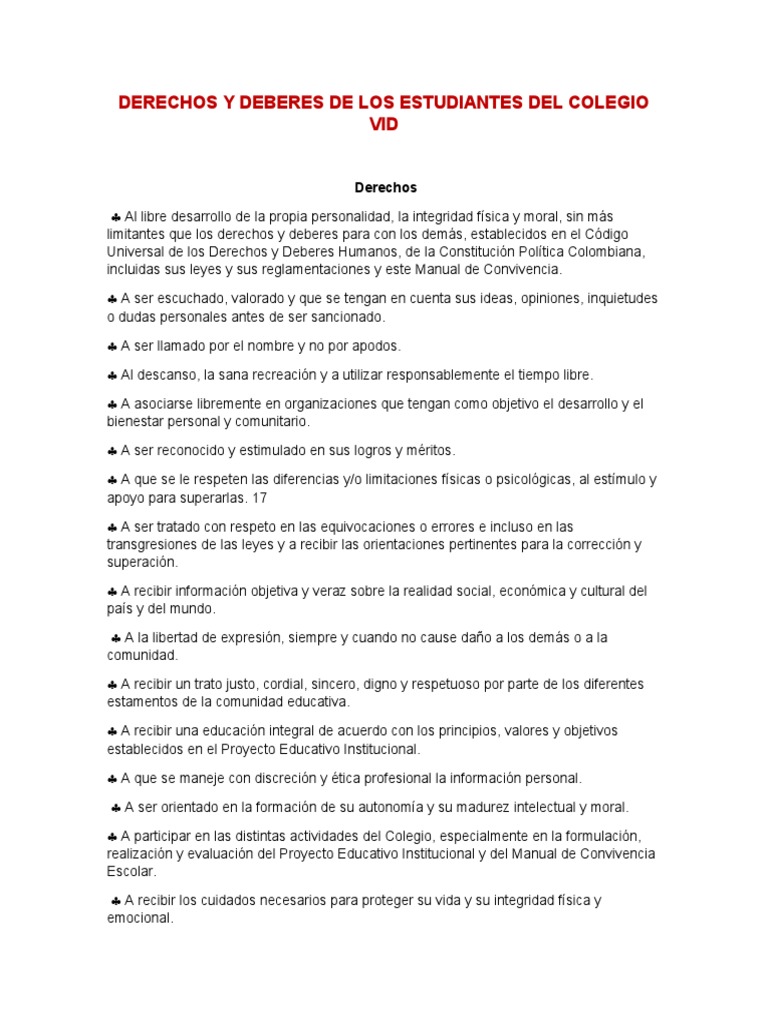 DERECHOS Y DEBERES DE LOS ESTUDIANTES DEL COLEGIO VID

Derechos

♣ Al libre desarrollo de la propia personalidad, la integridad física y moral, sin más limitantes que los derechos y deberes para con los demás, establecidos en el Código Universal de los Derechos y Deberes Humanos, de la Constitución Política Colombiana, incluidas sus leyes y sus reglamentaciones y este Manual de Convivencia.

♣ A ser escuchado, valorado y que se tengan en cuenta sus ideas, opiniones, inquietudes o dudas personales antes de ser sancionado.

♣ A ser llamado por el nombre y no por apodos.

♣ Al descanso, la sana recreación y a utilizar responsablemente el tiempo libre.

♣ A asociarse libremente en organizaciones que tengan como objetivo el desarrollo y el bienestar personal y comunitario.

♣ A ser reconocido y estimulado en sus logros y méritos.

♣ A que se le respeten las diferencias y/o limitaciones físicas o psicológicas, al estímulo y apoyo para superarlas. 17

♣ A ser tratado con respeto en las equivocaciones o errores e incluso en las transgresiones de las leyes y a recibir las orientaciones pertinentes para la corrección y superación.

♣ A recibir información objetiva y veraz sobre la realidad social, económica y cultural del país y del mundo.

♣ A la libertad de expresión, siempre y cuando no cause daño a los demás o a la comunidad.

♣ A recibir un trato justo, cordial, sincero, digno y respetuoso por parte de los diferentes estamentos de la comunidad educativa.

♣ A recibir una educación integral de acuerdo con los principios, valores y objetivos establecidos en el Proyecto Educativo Institucional.

♣ A que se maneje con discreción y ética profesional la información personal.

♣ A ser orientado en la formación de su autonomía y su madurez intelectual y moral.

♣ A participar en las distintas actividades del Colegio, especialmente en la formulación, realización y evaluación del Proyecto Educativo Institucional y del Manual de Convivencia Escolar.

♣ A recibir los cuidados necesarios para proteger su vida y su integridad física y emocional.